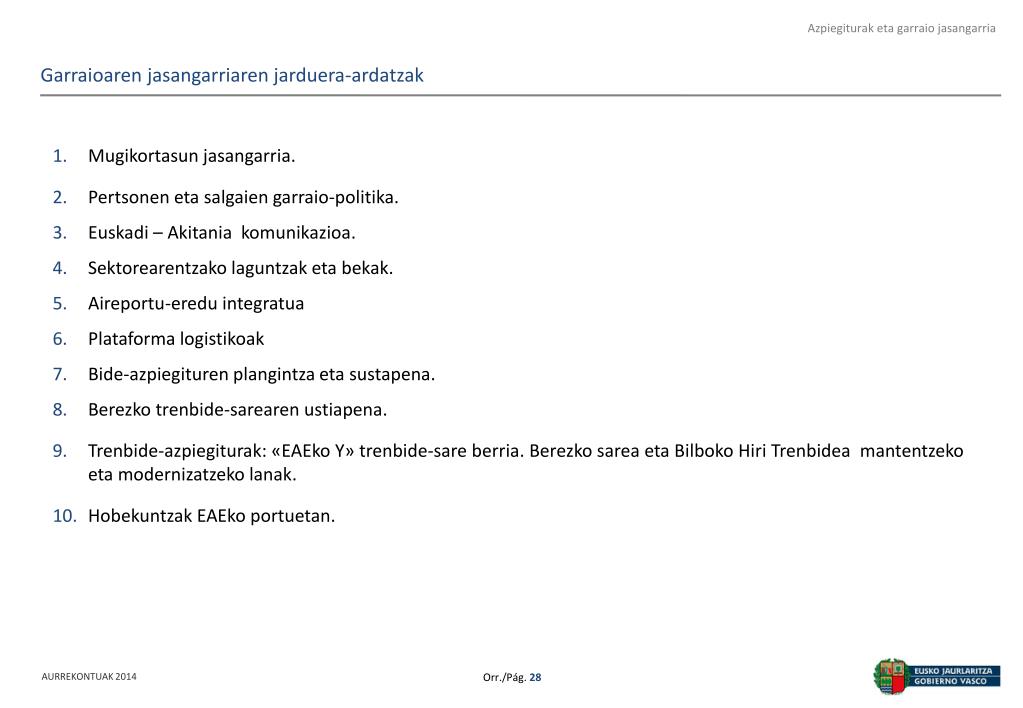 Azpiegiturak eta garraio jasangarria

Garraioaren jasangarriaren jarduera-ardatzak

1. Mugikortasun jasangarria.

2. Pertsonen eta salgaien garraio-politika.

3. Euskadi – Akitania komunikazioa.

4. Sektorearentzako laguntzak eta bekak.

5. Aireportu-eredu integratua

6. Plataforma logistikoak

7. Bide-azpiegituren plangintza eta sustapena.

8. Berezko trenbide-sarearen ustiapena.

9. Trenbide-azpiegiturak: «EAEko Y» trenbide-sare berria. Berezko sarea eta Bilboko Hiri Trenbidea mantentzeko eta modernizatzeko lanak.

10. Hobekuntzak EAEko portuetan.

AURREKONTUAK 2014

Orr./Pág. 28

EUSKO JAURLARITZA
GOBIERNO VASCO